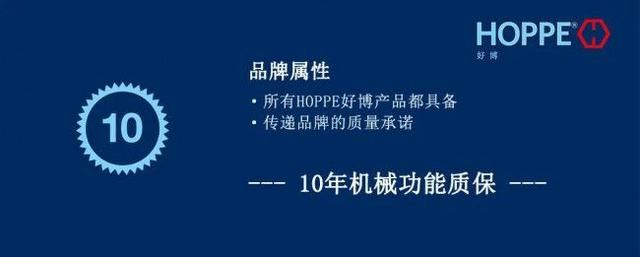 HOPPE®
好博

10

品牌属性

• 所有HOPPE好博产品都具备
• 传递品牌的质量承诺

--- 10年机械功能质保 ---